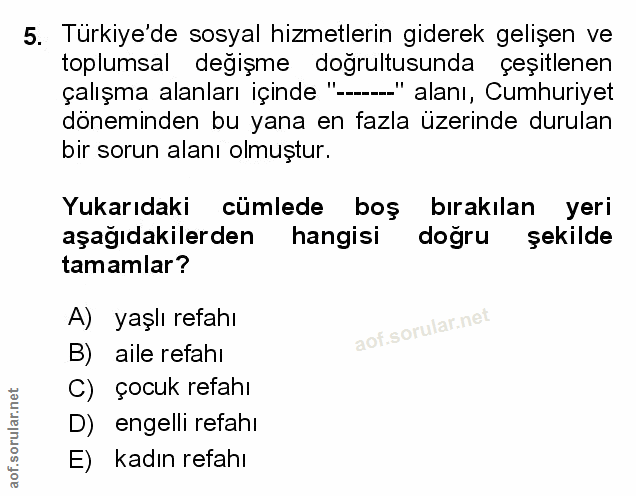 5. Türkiye'de sosyal hizmetlerin giderek gelişen ve toplumsal değişme doğrultusunda çeşitlenen çalışma alanları içinde "-------" alanı, Cumhuriyet döneminden bu yana en fazla üzerinde durulan bir sorun alanı olmuştur.

Yukarıdaki cümlede boş bırakılan yeri aşağıdakilerden hangisi doğru şekilde tamamlar?

A) yaşlı refahı
B) aile refahı
C) çocuk refahı
D) engelli refahı
E) kadın refahı

aof.sorular.net